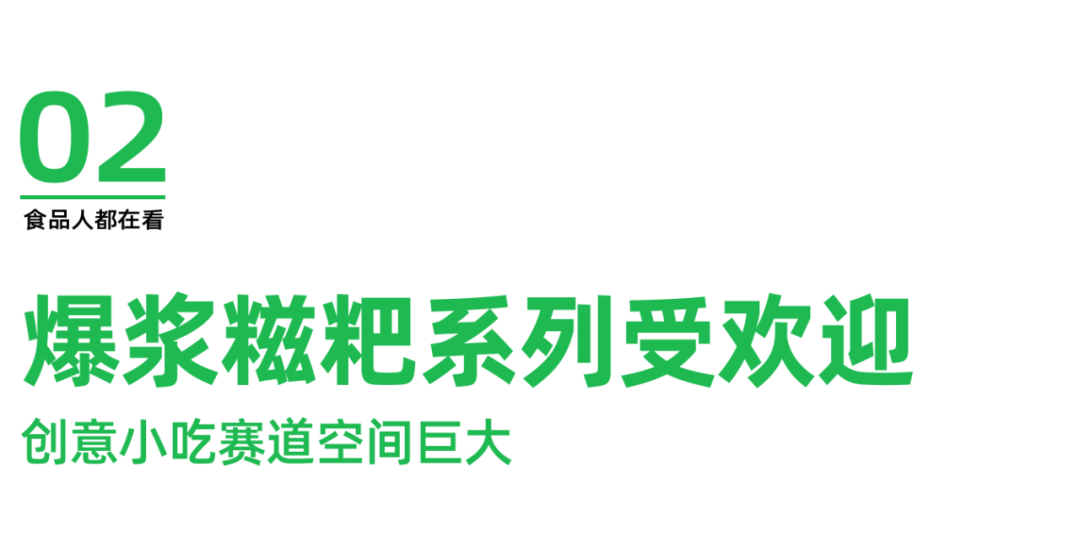 02
食品人都在看

爆浆糍粑系列受欢迎
创意小吃赛道空间巨大